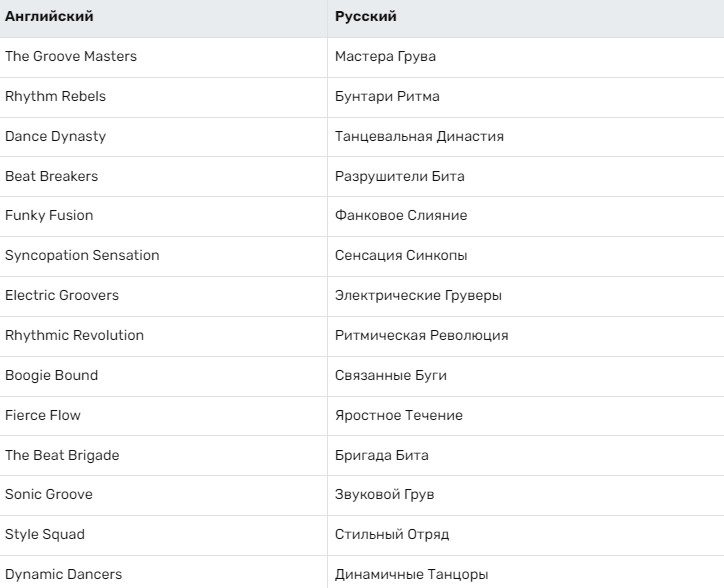 | Английский | Русский |
|---|---|
| The Groove Masters | Мастера Грува |
| Rhythm Rebels | Бунтари Ритма |
| Dance Dynasty | Танцевальная Династия |
| Beat Breakers | Разрушители Бита |
| Funky Fusion | Фанковое Слияние |
| Syncopation Sensation | Сенсация Синкопы |
| Electric Groovers | Электрические Груверы |
| Rhythmic Revolution | Ритмическая Революция |
| Boogie Bound | Связанные Буги |
| Fierce Flow | Яростное Течение |
| The Beat Brigade | Бригада Бита |
| Sonic Groove | Звуковой Грув |
| Style Squad | Стильный Отряд |
| Dynamic Dancers | Динамичные Танцоры |